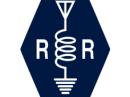 R R